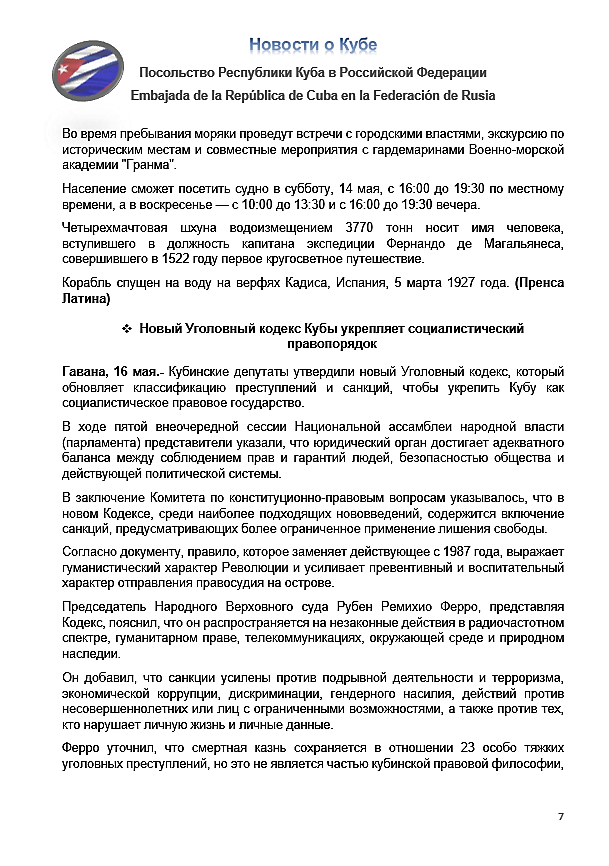 Новости о Кубе

Посольство Республики Куба в Российской Федерации

Embajada de la República de Cuba en la Federación de Rusia

Во время пребывания моряки проведут встречи с городскими властями, экскурсию по историческим местам и совместные мероприятия с гардемаринами Военно-морской академии "Гранма".

Население сможет посетить судно в субботу, 14 мая, с 16:00 до 19:30 по местному времени, а в воскресенье — с 10:00 до 13:30 и с 16:00 до 19:30 вечера.

Четырехмачтовая шхуна водоизмещением 3770 тонн носит имя человека, вступившего в должность капитана экспедиции Фернандо де Магальянеса, совершившего в 1522 году первое кругосветное путешествие.

Корабль спущен на воду на верфях Кадиса, Испания, 5 марта 1927 года. (Пренса Латина)

❖ Новый Уголовный кодекс Кубы укрепляет социалистический правопорядок

Гавана, 16 мая.- Кубинские депутаты утвердили новый Уголовный кодекс, который обновляет классификацию преступлений и санкций, чтобы укрепить Кубу как социалистическое правовое государство.

В ходе пятой внеочередной сессии Национальной ассамблеи народной власти (парламента) представители указали, что юридический орган достигает адекватного баланса между соблюдением прав и гарантий людей, безопасностью общества и действующей политической системы.

В заключение Комитета по конституционно-правовым вопросам указывалось, что в новом Кодексе, среди наиболее подходящих нововведений, содержится включение санкций, предусматривающих более ограниченное применение лишения свободы.

Согласно документу, правило, которое заменяет действующее с 1987 года, выражает гуманистический характер Революции и усиливает превентивный и воспитательный характер отправления правосудия на острове.

Председатель Народного Верховного суда Рубен Ремихио Ферро, представляя Кодекс, пояснил, что он распространяется на незаконные действия в радиочастотном спектре, гуманитарном праве, телекоммуникациях, окружающей среде и природном наследии.

Он добавил, что санкции усилены против подрывной деятельности и терроризма, экономической коррупции, дискриминации, гендерного насилия, действий против несовершеннолетних или лиц с ограниченными возможностями, а также против тех, кто нарушает личную жизнь и личные данные.

Ферро уточнил, что смертная казнь сохраняется в отношении 23 особо тяжких уголовных преступлений, но это не является частью кубинской правовой философии,

7